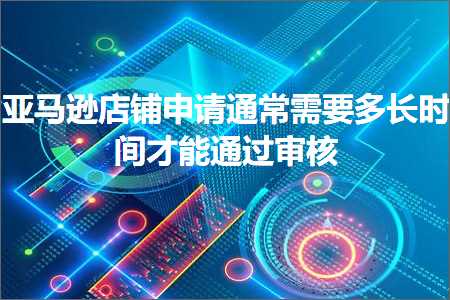 亚马逊店铺申请通常需要多长时间才能通过审核